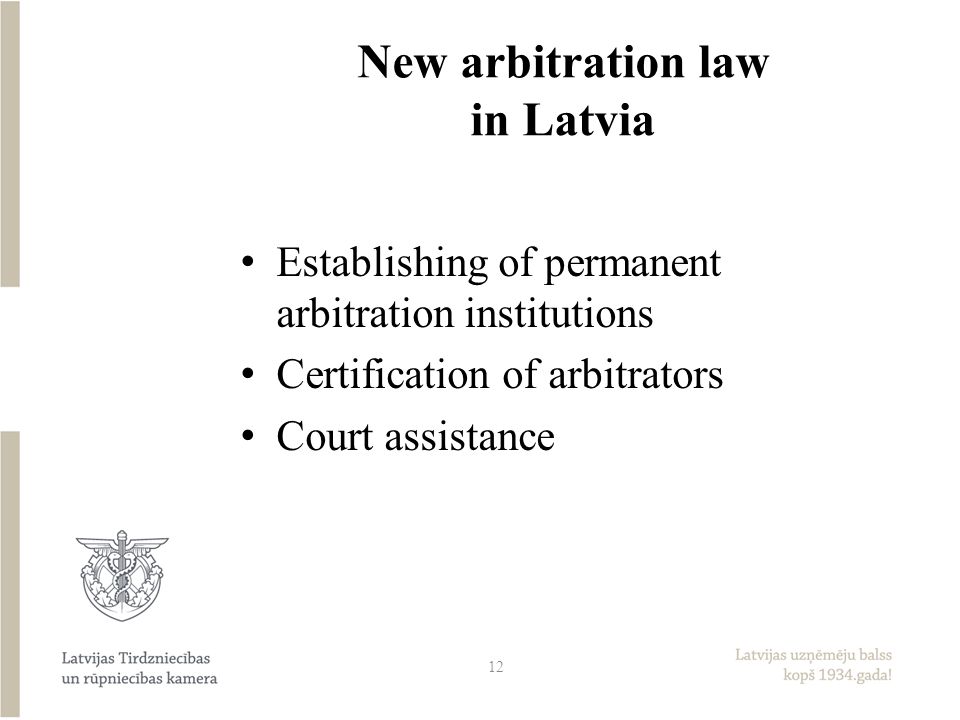 New arbitration law in Latvia

• Establishing of permanent arbitration institutions
• Certification of arbitrators
• Court assistance

Latvijas Tirdzniecības un rūpniecības kamera

12

Latvijas uzņēmēju balss kopš 1934.gada!